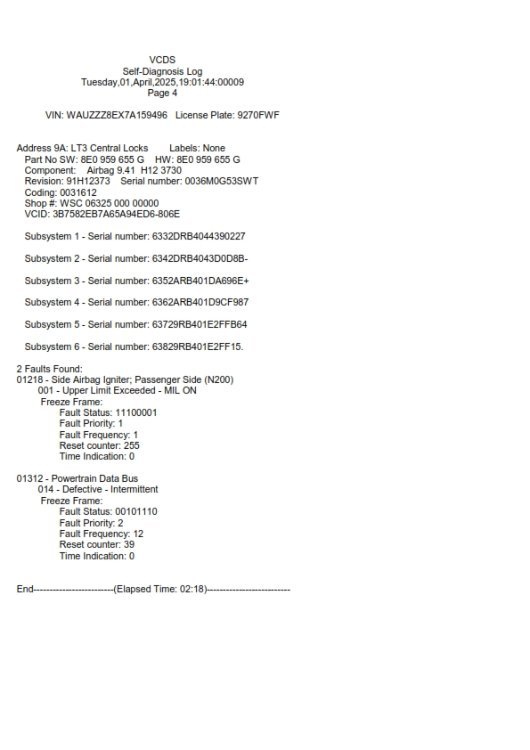 VCDS
Self-Diagnosis Log
Tuesday,01,April,2025,19:01:44:00009
Page 4

VIN: WAUZZZ8EX7A159496 License Plate: 9270FWF

Address 9A: LT3 Central Locks Labels: None
Part No SW: 8E0 959 655 G HW: 8E0 959 655 G
Component: Airbag 9.41 H12 3730
Revision: 91H12373 Serial number: 0036M0G53SWT
Coding: 0031612
Shop #: WSC 06325 000 00000
VCID: 3B7582EB7A65A94ED6-806E

Subsystem 1 - Serial number: 6332DRB4044390227

Subsystem 2 - Serial number: 6342DRB4043D0D8B-

Subsystem 3 - Serial number: 6352ARB401DA696E+

Subsystem 4 - Serial number: 6362ARB401D9CF987

Subsystem 5 - Serial number: 63729RB401E2FFB64

Subsystem 6 - Serial number: 63829RB401E2FF15.

2 Faults Found:
01218 - Side Airbag Igniter; Passenger Side (N200)
001 - Upper Limit Exceeded - MIL ON
Freeze Frame:
Fault Status: 11100001
Fault Priority: 1
Fault Frequency: 1
Reset counter: 255
Time Indication: 0

01312 - Powertrain Data Bus
014 - Defective - Intermittent
Freeze Frame:
Fault Status: 00101110
Fault Priority: 2
Fault Frequency: 12
Reset counter: 39
Time Indication: 0

End-------------------------(Elapsed Time: 02:18)--------------------------